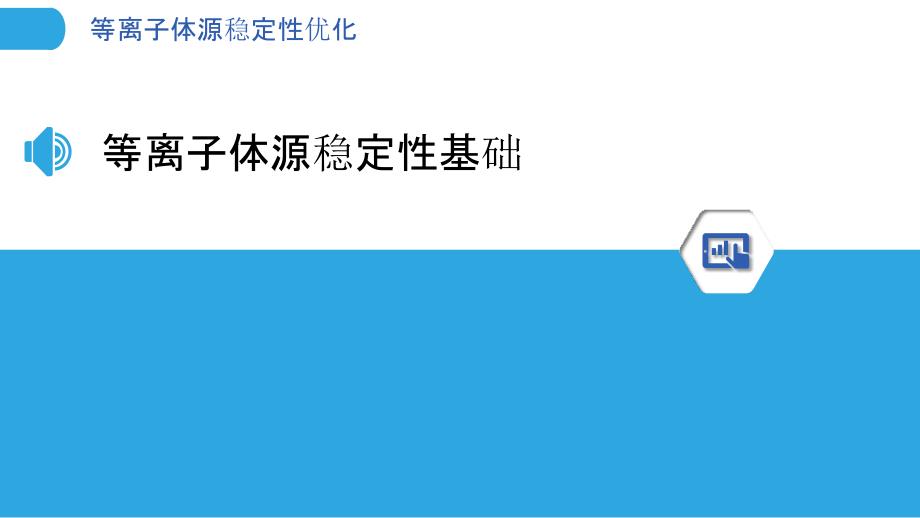 等离子体源稳定性优化

等离子体源稳定性基础